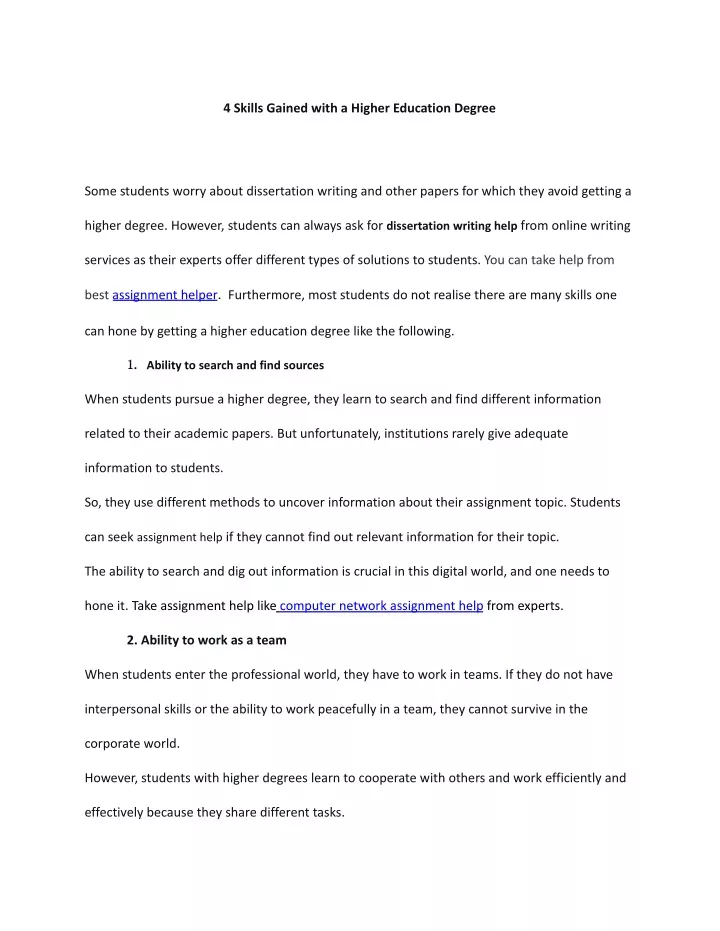 4 Skills Gained with a Higher Education Degree

Some students worry about dissertation writing and other papers for which they avoid getting a higher degree. However, students can always ask for dissertation writing help from online writing services as their experts offer different types of solutions to students. You can take help from best assignment helper. Furthermore, most students do not realise there are many skills one can hone by getting a higher education degree like the following.

1. Ability to search and find sources

When students pursue a higher degree, they learn to search and find different information related to their academic papers. But unfortunately, institutions rarely give adequate information to students.

So, they use different methods to uncover information about their assignment topic. Students can seek assignment help if they cannot find out relevant information for their topic.

The ability to search and dig out information is crucial in this digital world, and one needs to hone it. Take assignment help like computer network assignment help from experts.

2. Ability to work as a team

When students enter the professional world, they have to work in teams. If they do not have interpersonal skills or the ability to work peacefully in a team, they cannot survive in the corporate world.

However, students with higher degrees learn to cooperate with others and work efficiently and effectively because they share different tasks.